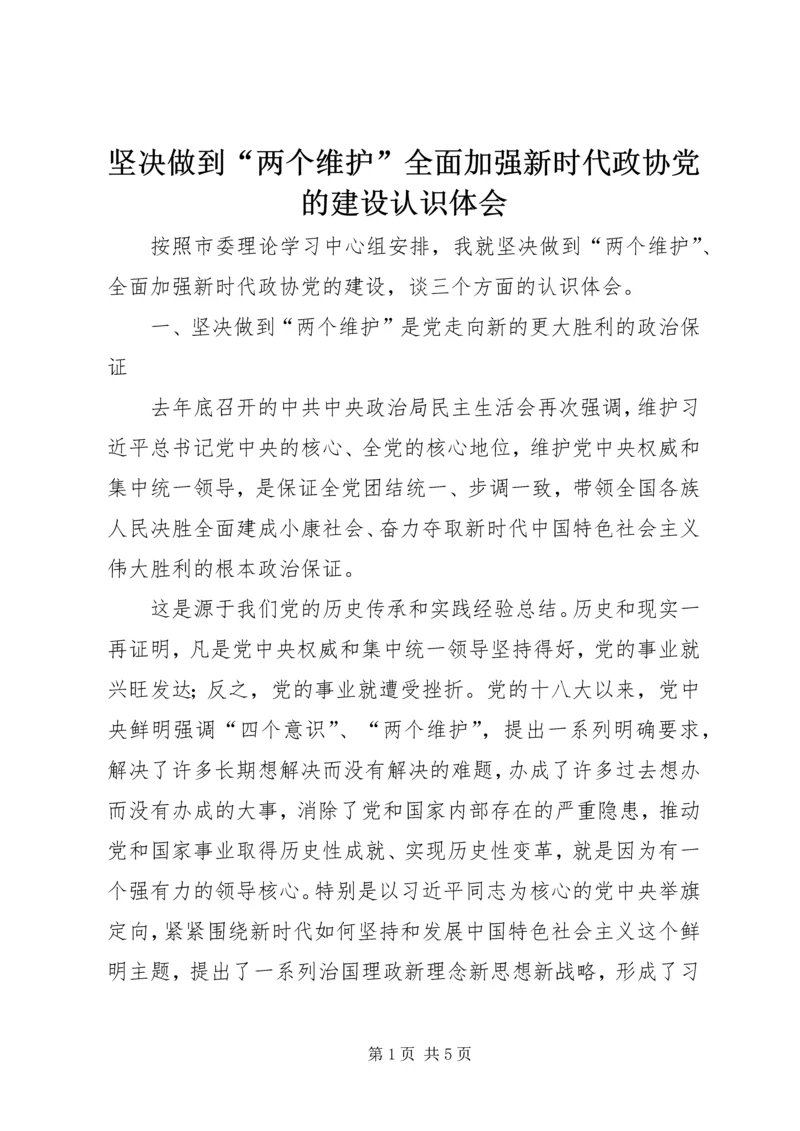 坚决做到“两个维护”全面加强新时代政协党的建设认识体会

按照市委理论学习中心组安排，我就坚决做到“两个维护”、全面加强新时代政协党的建设，谈三个方面的认识体会。

一、坚决做到“两个维护”是党走向新的更大胜利的政治保证

去年底召开的中共中央政治局民主生活会再次强调，维护习近平总书记党中央的核心、全党的核心地位，维护党中央权威和集中统一领导，是保证全党团结统一、步调一致，带领全国各族人民决胜全面建成小康社会、奋力夺取新时代中国特色社会主义伟大胜利的根本政治保证。

这是源于我们党的历史传承和实践经验总结。历史和现实一再证明，凡是党中央权威和集中统一领导坚持得好，党的事业就兴旺发达；反之，党的事业就遭受挫折。党的十八大以来，党中央鲜明强调“四个意识”、“两个维护”，提出一系列明确要求，解决了许多长期想解决而没有解决的难题，办成了许多过去想办而没有办成的大事，消除了党和国家内部存在的严重隐患，推动党和国家事业取得历史性成就、实现历史性变革，就是因为有一个强有力的领导核心。特别是以习近平同志为核心的党中央举旗定向，紧紧围绕新时代如何坚持和发展中国特色社会主义这个鲜明主题，提出了一系列治国理政新理念新思想新战略，形成了习

第 1 页 共 5 页